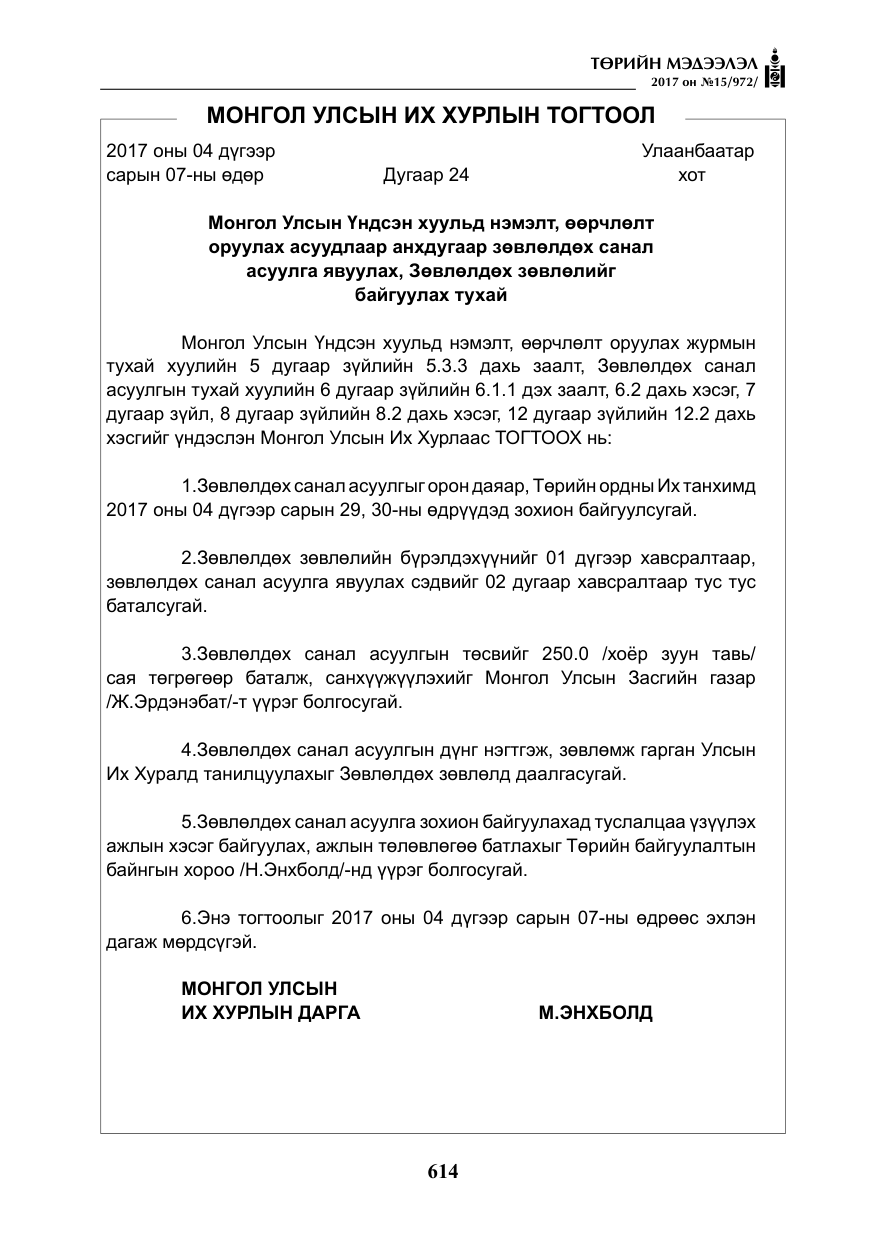 ТӨРИЙН МЭДЭЭЛЭЛ
2017 он №15/972/

МОНГОЛ УЛСЫН ИХ ХУРЛЫН ТОГТООЛ

2017 оны 04 дүгээр сарын 07-ны өдөр
Дугаар 24
Улаанбаатар хот

Монгол Улсын Үндсэн хуульд нэмэлт, өөрчлөлт оруулах асуудлаар анхдугаар зөвлөлдөх санал асуулга явуулах, Зөвлөлдөх зөвлөлийг байгуулах тухай

Монгол Улсын Үндсэн хуульд нэмэлт, өөрчлөлт оруулах журмын тухай хуулийн 5 дугаар зүйлийн 5.3.3 дахь заалт, Зөвлөлдөх санал асуулгын тухай хуулийн 6 дугаар зүйлийн 6.1.1 дэх заалт, 6.2 дахь хэсэг, 7 дугаар зүйл, 8 дугаар зүйлийн 8.2 дахь хэсэг, 12 дугаар зүйлийн 12.2 дахь хэсгийг үндэслэн Монгол Улсын Их Хурлаас ТОГТООХ нь:

1.Зөвлөлдөх санал асуулгыг орон даяар, Төрийн ордны Их танхимд 2017 оны 04 дүгээр сарын 29, 30-ны өдрүүдэд зохион байгуулсугай.

2.Зөвлөлдөх зөвлөлийн бүрэлдэхүүнийг 01 дүгээр хавсралтаар, зөвлөлдөх санал асуулга явуулах сэдвийг 02 дугаар хавсралтаар тус тус баталсугай.

3.Зөвлөлдөх санал асуулгын төсвийг 250.0 /хоёр зуун тавь/ сая төгрөгөөр баталж, санхүүжүүлэхийг Монгол Улсын Засгийн газар /Ж.Эрдэнэбат/-т үүрэг болгосугай.

4.Зөвлөлдөх санал асуулгын дүнг нэгтгэж, зөвлөмж гарган Улсын Их Хуралд танилцуулахыг Зөвлөлдөх зөвлөлд даалгасугай.

5.Зөвлөлдөх санал асуулга зохион байгуулахад туслалцаа үзүүлэх ажлын хэсэг байгуулах, ажлын төлөвлөгөө батлахыг Төрийн байгуулалтын байнгын хороо /Н.Энхболд/-нд үүрэг болгосугай.

6.Энэ тогтоолыг 2017 оны 04 дүгээр сарын 07-ны өдрөөс эхлэн дагаж мөрдсүгэй.

МОНГОЛ УЛСЫН
ИХ ХУРЛЫН ДАРГА М.ЭНХБОЛД

614